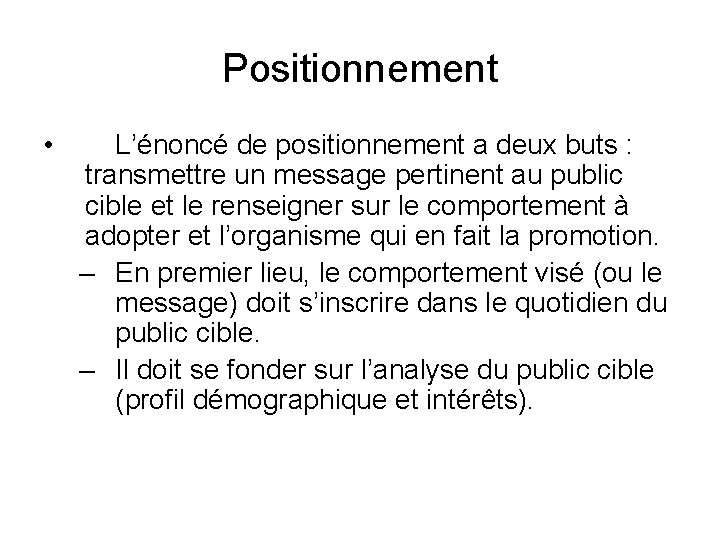 Positionnement

• L’énoncé de positionnement a deux buts : transmettre un message pertinent au public cible et le renseigner sur le comportement à adopter et l’organisme qui en fait la promotion.

– En premier lieu, le comportement visé (ou le message) doit s’inscrire dans le quotidien du public cible.

– Il doit se fonder sur l’analyse du public cible (profil démographique et intérêts).